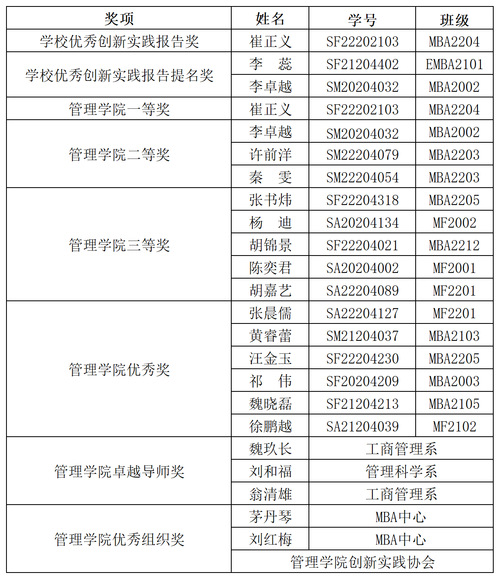 | 奖项 | 姓名 | 学号 | 班级 |
|---|---|---|---|
| 学校优秀创新实践报告奖 | 崔正义 | SF22202103 | MBA2204 |
| 学校优秀创新实践报告提名奖 | 李 蕊 | SF21204402 | EMBA2101 |
| | 李卓越 | SM20204032 | MBA2002 |
| 管理学院一等奖 | 崔正义 | SF22202103 | MBA2204 |
| 管理学院二等奖 | 李卓越 | SM20204032 | MBA2002 |
| | 许前洋 | SM22204079 | MBA2203 |
| | 秦 雯 | SM22204054 | MBA2203 |
| 管理学院三等奖 | 张书炜 | SF22204318 | MBA2205 |
| | 杨 迪 | SA20204134 | MF2002 |
| | 胡锦景 | SF22204021 | MBA2212 |
| | 陈奕君 | SA20204002 | MF2001 |
| | 胡嘉艺 | SA22204089 | MF2201 |
| 管理学院优秀奖 | 张晨儒 | SA22204127 | MF2201 |
| | 黄睿蕾 | SM21204037 | MBA2103 |
| | 汪金玉 | SF22204230 | MBA2205 |
| | 祁 伟 | SF20204209 | MBA2003 |
| | 魏晓磊 | SF21204213 | MBA2105 |
| | 徐鹏越 | SA21204039 | MF2102 |
| 管理学院卓越导师奖 | 魏玖长 | 工商管理系 | |
| | 刘和福 | 管理科学系 | |
| | 翁清雄 | 工商管理系 | |
| 管理学院优秀组织奖 | 茅丹琴 | MBA中心 | |
| | 刘红梅 | MBA中心 | |
| | 管理学院创新实践协会 | | |